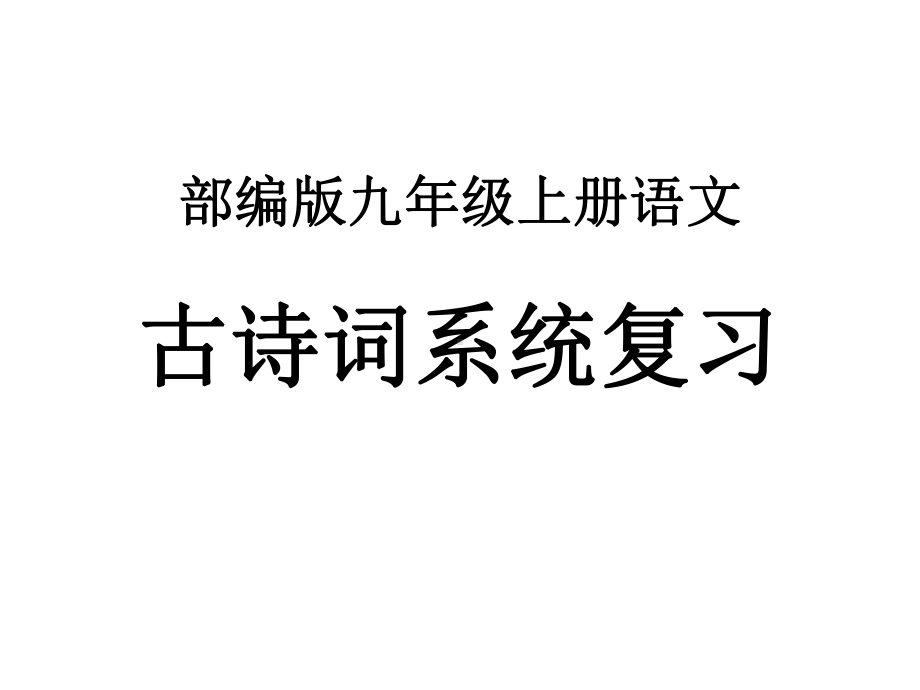 部编版九年级上册语文

古诗词系统复习